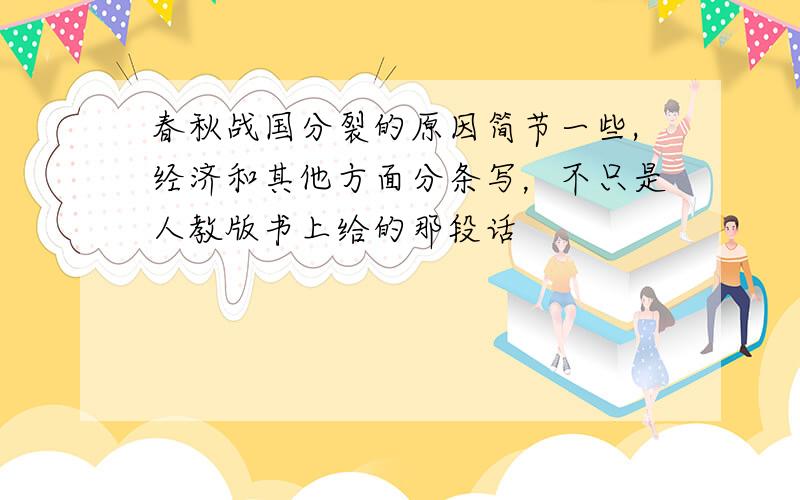 春秋战国分裂的原因简节一些，经济和其他方面分条写，不只是人教版书上给的那段话